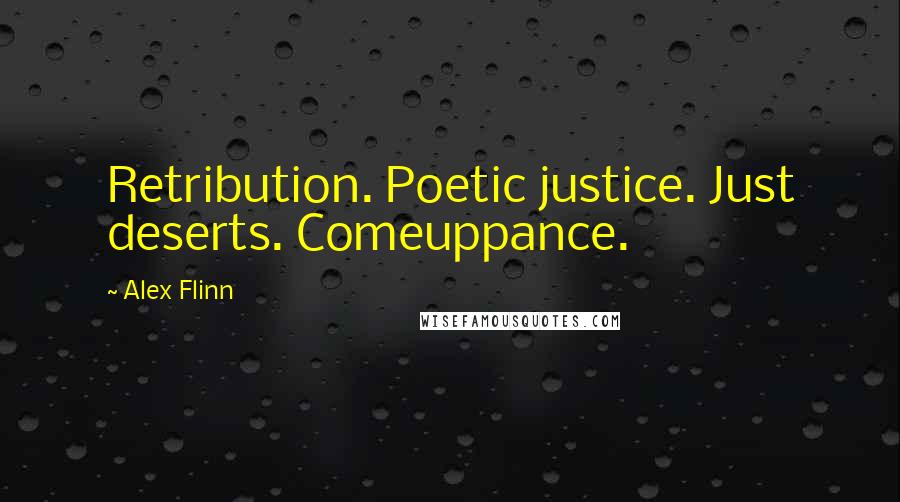 Retribution. Poetic justice. Just deserts. Comeuppance.

~ Alex Flinn

WISEFAMOUSQUOTES.COM